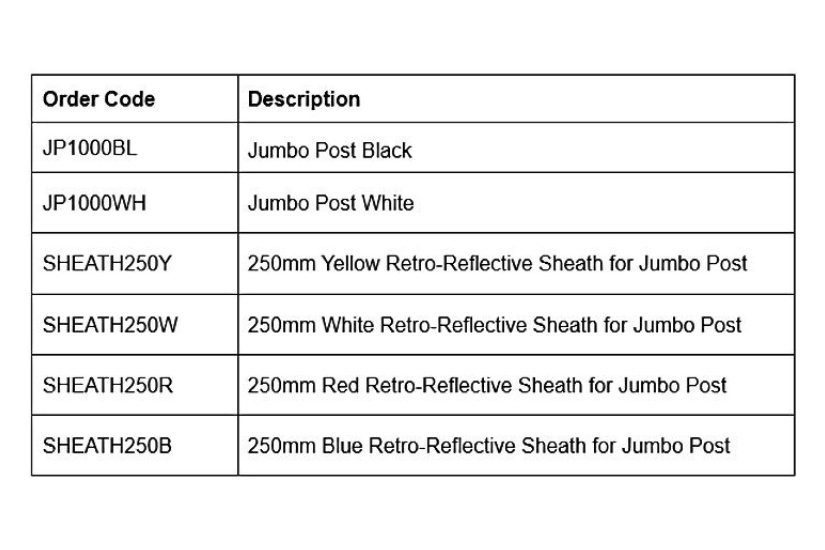 | Order Code | Description |
|---|---|
| JP1000BL | Jumbo Post Black |
| JP1000WH | Jumbo Post White |
| SHEATH250Y | 250mm Yellow Retro-Reflective Sheath for Jumbo Post |
| SHEATH250W | 250mm White Retro-Reflective Sheath for Jumbo Post |
| SHEATH250R | 250mm Red Retro-Reflective Sheath for Jumbo Post |
| SHEATH250B | 250mm Blue Retro-Reflective Sheath for Jumbo Post |